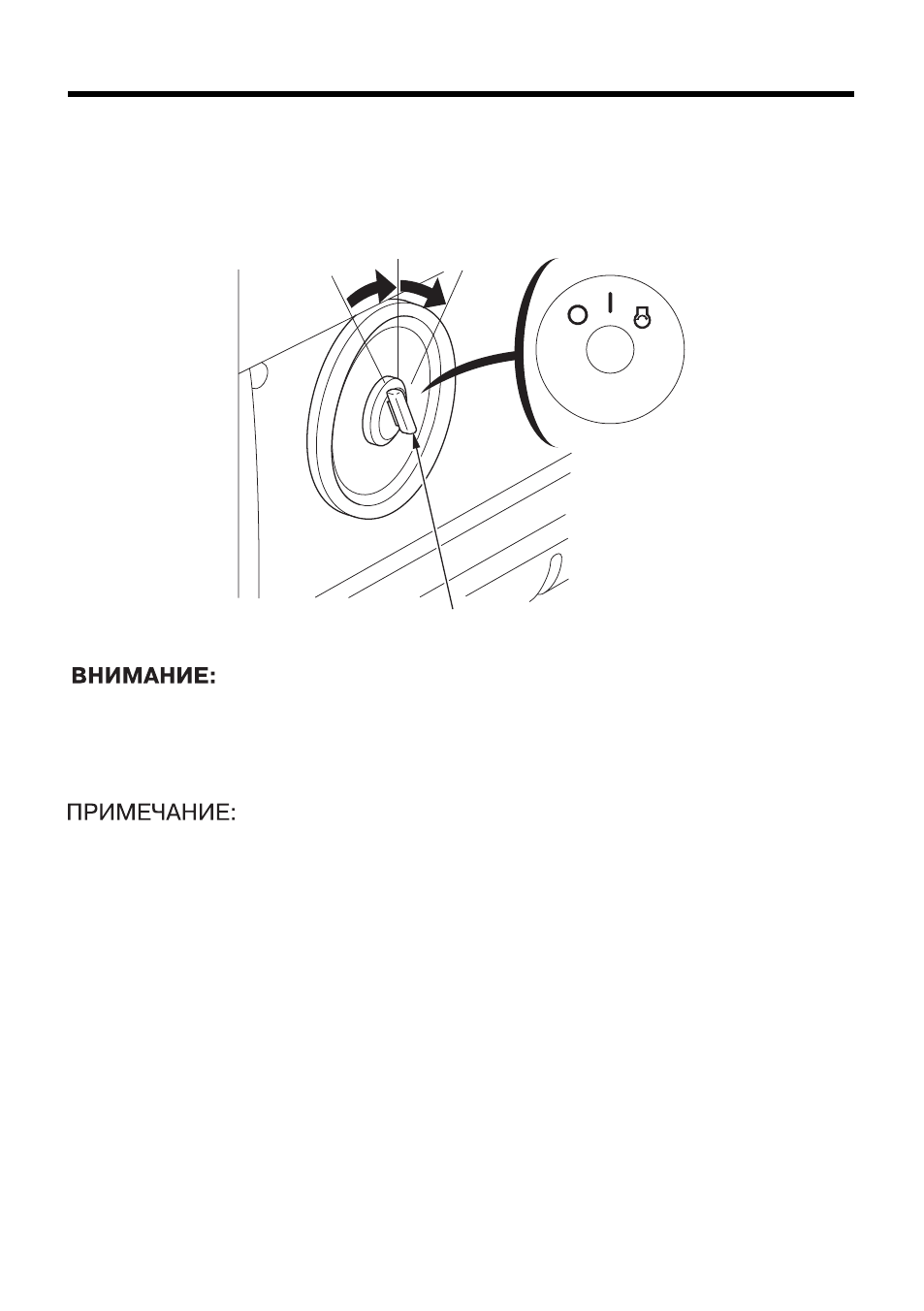 ВНИМАНИЕ:

ПРИМЕЧАНИЕ: